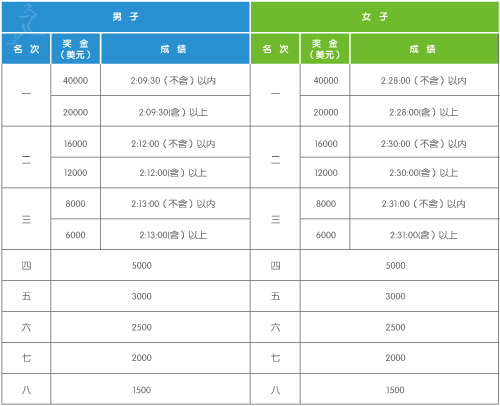 | 男 子 | | | 女 子 | | |
|---|---|---|---|---|---|
| 名 次 | 奖 金（美元） | 成 绩 | 名 次 | 奖 金（美元） | 成 绩 |
| 一 | 40000 | 2:09:30（不含）以内 | 一 | 40000 | 2:28:00（不含）以内 |
| | 20000 | 2:09:30(含）以上 | | 20000 | 2:28:00(含）以上 |
| 二 | 16000 | 2:12:00（不含）以内 | 二 | 16000 | 2:30:00（不含）以内 |
| | 12000 | 2:12:00(含）以上 | | 12000 | 2:30:00(含）以上 |
| 三 | 8000 | 2:13:00（不含）以内 | 三 | 8000 | 2:31:00（不含）以内 |
| | 6000 | 2:13:00(含）以上 | | 6000 | 2:31:00(含）以上 |
| 四 | 5000 | | 四 | 5000 | |
| 五 | 3000 | | 五 | 3000 | |
| 六 | 2500 | | 六 | 2500 | |
| 七 | 2000 | | 七 | 2000 | |
| 八 | 1500 | | 八 | 1500 | |